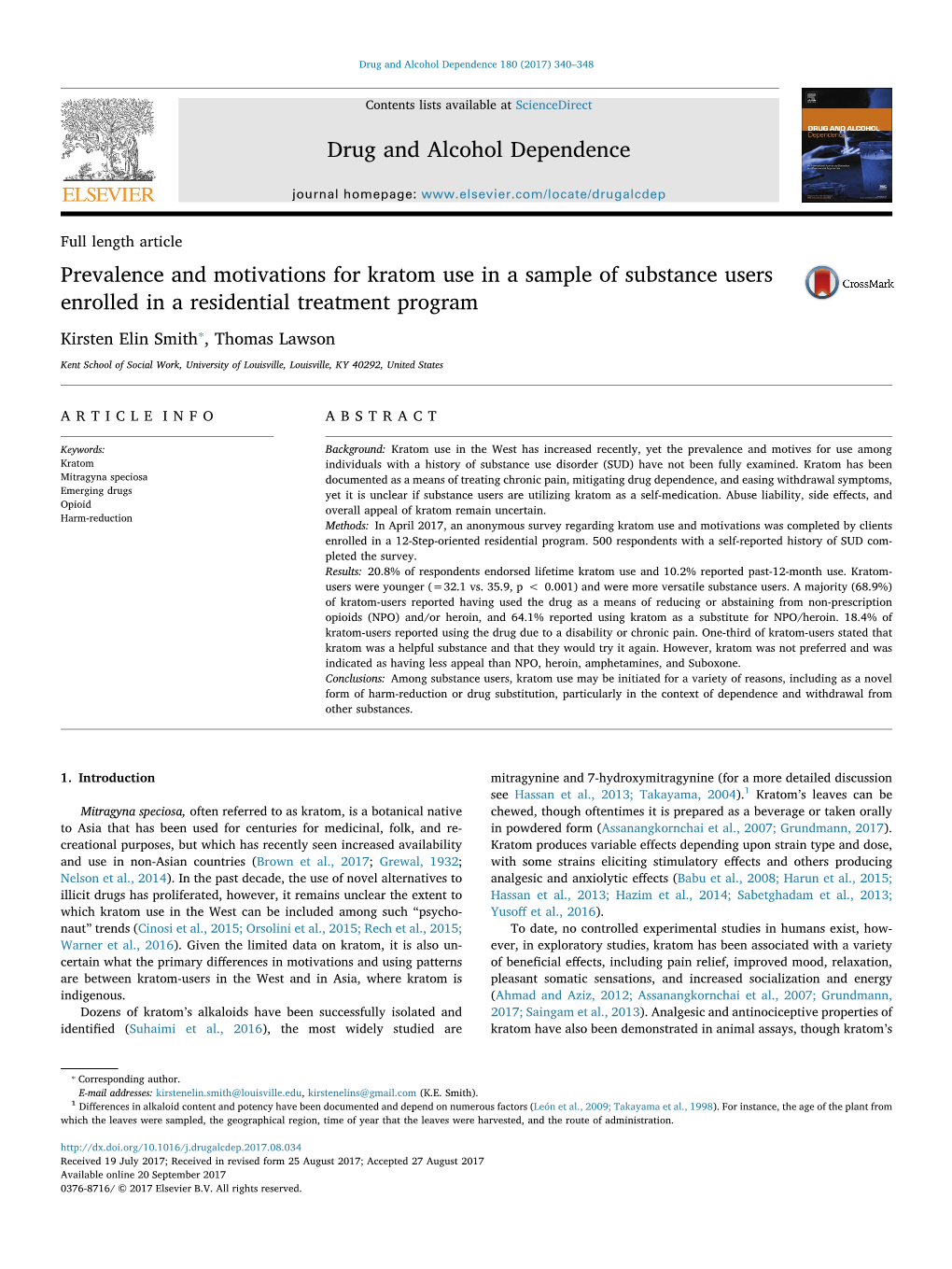 Drug and Alcohol Dependence 180 (2017) 340–348

Contents lists available at ScienceDirect

Drug and Alcohol Dependence

journal homepage: www.elsevier.com/locate/drugalcdep

ELSEVIER

DRUG AND ALCOHOL Dependence

Full length article

Prevalence and motivations for kratom use in a sample of substance users enrolled in a residential treatment program

CrossMark

Kirsten Elin Smith*, Thomas Lawson

Kent School of Social Work, University of Louisville, Louisville, KY 40292, United States

ARTICLE INFO

Keywords:
Kratom
Mitragyna speciosa
Emerging drugs
Opioid
Harm-reduction

ABSTRACT

Background: Kratom use in the West has increased recently, yet the prevalence and motives for use among individuals with a history of substance use disorder (SUD) have not been fully examined. Kratom has been documented as a means of treating chronic pain, mitigating drug dependence, and easing withdrawal symptoms, yet it is unclear if substance users are utilizing kratom as a self-medication. Abuse liability, side effects, and overall appeal of kratom remain uncertain.
Methods: In April 2017, an anonymous survey regarding kratom use and motivations was completed by clients enrolled in a 12-Step-oriented residential program. 500 respondents with a self-reported history of SUD completed the survey.
Results: 20.8% of respondents endorsed lifetime kratom use and 10.2% reported past-12-month use. Kratom-users were younger (=32.1 vs. 35.9, p < 0.001) and were more versatile substance users. A majority (68.9%) of kratom-users reported having used the drug as a means of reducing or abstaining from non-prescription opioids (NPO) and/or heroin, and 64.1% reported using kratom as a substitute for NPO/heroin. 18.4% of kratom-users reported using the drug due to a disability or chronic pain. One-third of kratom-users stated that kratom was a helpful substance and that they would try it again. However, kratom was not preferred and was indicated as having less appeal than NPO, heroin, amphetamines, and Suboxone.
Conclusions: Among substance users, kratom use may be initiated for a variety of reasons, including as a novel form of harm-reduction or drug substitution, particularly in the context of dependence and withdrawal from other substances.

1. Introduction

Mitragyna speciosa, often referred to as kratom, is a botanical native to Asia that has been used for centuries for medicinal, folk, and recreational purposes, but which has recently seen increased availability and use in non-Asian countries (Brown et al., 2017; Grewal, 1932; Nelson et al., 2014). In the past decade, the use of novel alternatives to illicit drugs has proliferated, however, it remains unclear the extent to which kratom use in the West can be included among such “psychonaut” trends (Cinosi et al., 2015; Orsolini et al., 2015; Rech et al., 2015; Warner et al., 2016). Given the limited data on kratom, it is also uncertain what the primary differences in motivations and using patterns are between kratom-users in the West and in Asia, where kratom is indigenous.

Dozens of kratom’s alkaloids have been successfully isolated and identified (Suhaimi et al., 2016), the most widely studied are mitragynine and 7-hydroxymitragynine (for a more detailed discussion see Hassan et al., 2013; Takayama, 2004).$^1$ Kratom’s leaves can be chewed, though oftentimes it is prepared as a beverage or taken orally in powdered form (Assanangkornchai et al., 2007; Grundmann, 2017). Kratom produces variable effects depending upon strain type and dose, with some strains eliciting stimulatory effects and others producing analgesic and anxiolytic effects (Babu et al., 2008; Harun et al., 2015; Hassan et al., 2013; Hazim et al., 2014; Sabetghadam et al., 2013; Yusoff et al., 2016).

To date, no controlled experimental studies in humans exist, however, in exploratory studies, kratom has been associated with a variety of beneficial effects, including pain relief, improved mood, relaxation, pleasant somatic sensations, and increased socialization and energy (Ahmad and Aziz, 2012; Assanangkornchai et al., 2007; Grundmann, 2017; Saingam et al., 2013). Analgesic and antinociceptive properties of kratom have also been demonstrated in animal assays, though kratom’s

* Corresponding author.
E-mail addresses: kirstenelin.smith@louisville.edu, kirstenelins@gmail.com (K.E. Smith).
$^1$ Differences in alkaloid content and potency have been documented and depend on numerous factors (León et al., 2009; Takayama et al., 1998). For instance, the age of the plant from which the leaves were sampled, the geographical region, time of year that the leaves were harvested, and the route of administration.

http://dx.doi.org/10.1016/j.drugalcdep.2017.08.034
Received 19 July 2017; Received in revised form 25 August 2017; Accepted 27 August 2017
Available online 20 September 2017
0376-8716/ © 2017 Elsevier B.V. All rights reserved.